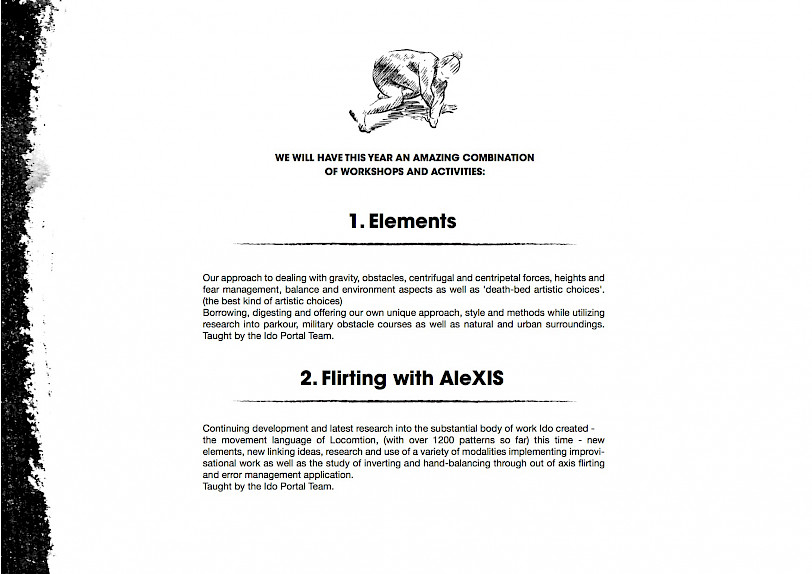 WE WILL HAVE THIS YEAR AN AMAZING COMBINATION OF WORKSHOPS AND ACTIVITIES:

1. Elements

Our approach to dealing with gravity, obstacles, centrifugal and centripetal forces, heights and fear management, balance and environment aspects as well as 'death-bed artistic choices'. (the best kind of artistic choices)
Borrowing, digesting and offering our own unique approach, style and methods while utilizing research into parkour, military obstacle courses as well as natural and urban surroundings.
Taught by the Ido Portal Team.

2. Flirting with AleXIS

Continuing development and latest research into the substantial body of work Ido created - the movement language of Locomtion, (with over 1200 patterns so far) this time - new elements, new linking ideas, research and use of a variety of modalities implementing improvisational work as well as the study of inverting and hand-balancing through out of axis flirting and error management application.
Taught by the Ido Portal Team.